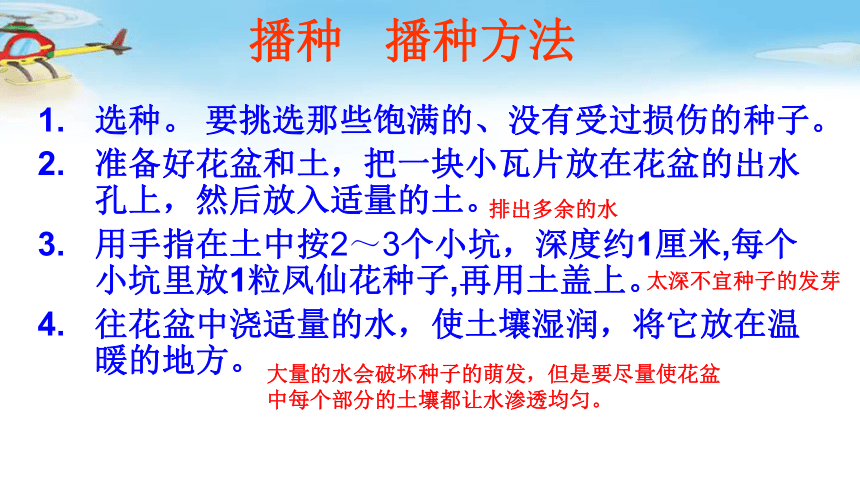 播种　播种方法

1. 选种。 要挑选那些饱满的、没有受过损伤的种子。

2. 准备好花盆和土，把一块小瓦片放在花盆的出水孔上，然后放入适量的土。排出多余的水

3. 用手指在土中按2～3个小坑，深度约1厘米,每个小坑里放1粒凤仙花种子,再用土盖上。太深不宜种子的发芽

4. 往花盆中浇适量的水，使土壤湿润，将它放在温暖的地方。大量的水会破坏种子的萌发，但是要尽量使花盆中每个部分的土壤都让水渗透均匀。